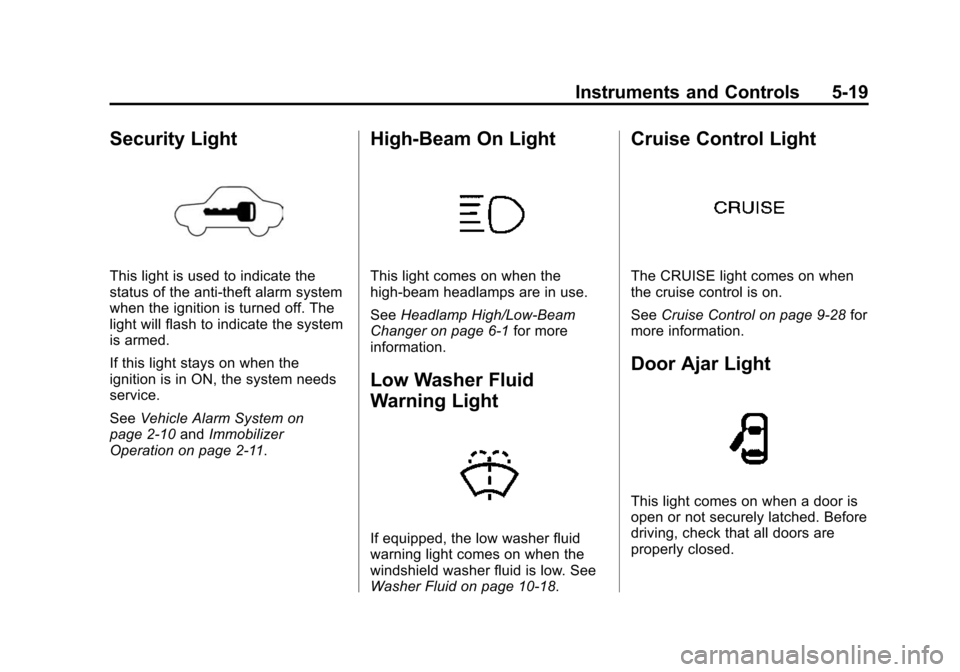 Instruments and Controls 5-19

Security Light

This light is used to indicate the status of the anti-theft alarm system when the ignition is turned off. The light will flash to indicate the system is armed.

If this light stays on when the ignition is in ON, the system needs service.

See Vehicle Alarm System on page 2-10 and Immobilizer Operation on page 2-11.

High-Beam On Light

This light comes on when the high-beam headlamps are in use.

See Headlamp High/Low-Beam Changer on page 6-1 for more information.

Low Washer Fluid Warning Light

If equipped, the low washer fluid warning light comes on when the windshield washer fluid is low. See Washer Fluid on page 10-18.

Cruise Control Light

CRUISE

The CRUISE light comes on when the cruise control is on.

See Cruise Control on page 9-28 for more information.

Door Ajar Light

This light comes on when a door is open or not securely latched. Before driving, check that all doors are properly closed.

carmanualsonline.info